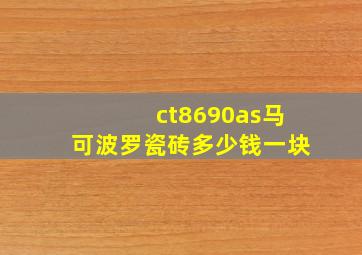 ct8690as马可波罗瓷砖多少钱一块